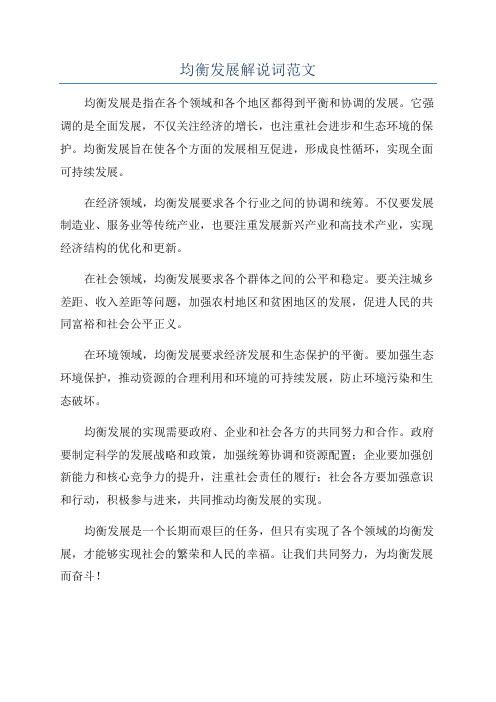 均衡发展解说词范文

均衡发展是指在各个领域和各个地区都得到平衡和协调的发展。它强调的是全面发展，不仅关注经济的增长，也注重社会进步和生态环境的保护。均衡发展旨在使各个方面的发展相互促进，形成良性循环，实现全面可持续发展。

在经济领域，均衡发展要求各个行业之间的协调和统筹。不仅要发展制造业、服务业等传统产业，也要注重发展新兴产业和高技术产业，实现经济结构的优化和更新。

在社会领域，均衡发展要求各个群体之间的公平和稳定。要关注城乡差距、收入差距等问题，加强农村地区和贫困地区的发展，促进人民的共同富裕和社会公平正义。

在环境领域，均衡发展要求经济发展和生态保护的平衡。要加强生态环境保护，推动资源的合理利用和环境的可持续发展，防止环境污染和生态破坏。

均衡发展的实现需要政府、企业和社会各方的共同努力和合作。政府要制定科学的发展战略和政策，加强统筹协调和资源配置；企业要加强创新能力和核心竞争力的提升，注重社会责任的履行；社会各方要加强意识和行动，积极参与进来，共同推动均衡发展的实现。

均衡发展是一个长期而艰巨的任务，但只有实现了各个领域的均衡发展，才能够实现社会的繁荣和人民的幸福。让我们共同努力，为均衡发展而奋斗！